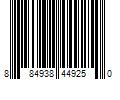 8 84938 44925 0